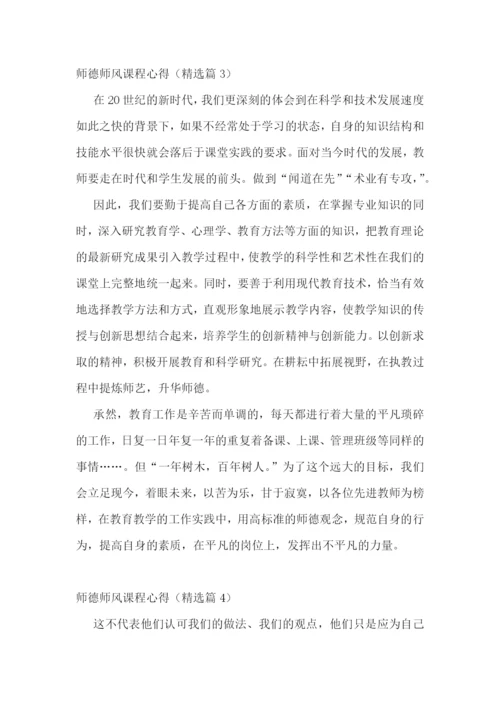 师德师风课程心得（精选篇 3）

在 20 世纪的新时代，我们更深刻的体会到在科学和技术发展速度如此之快的背景下，如果不经常处于学习的状态，自身的知识结构和技能水平很快就会落后于课堂实践的要求。面对当今时代的发展，教师要走在时代和学生发展的前头。做到“闻道在先”“术业有专攻，”。

因此，我们要勤于提高自己各方面的素质，在掌握专业知识的同时，深入研究教育学、心理学、教育方法等方面的知识，把教育理论的最新研究成果引入教学过程中，使教学的科学性和艺术性在我们的课堂上完整地统一起来。同时，要善于利用现代教育技术，恰当有效地选择教学方法和方式，直观形象地展示教学内容，使教学知识的传授与创新思想结合起来，培养学生的创新精神与创新能力。以创新求取的精神，积极开展教育和科学研究。在耕耘中拓展视野，在执教过程中提炼师艺，升华师德。

承然，教育工作是辛苦而单调的，每天都进行着大量的平凡琐碎的工作，日复一日年复一年的重复着备课、上课、管理班级等同样的事情……。但“一年树木，百年树人。”为了这个远大的目标，我们会立足现今，着眼未来，以苦为乐，甘于寂寞，以各位先进教师为榜样，在教育教学的工作实践中，用高标准的师德观念，规范自身的行为，提高自身的素质，在平凡的岗位上，发挥出不平凡的力量。

师德师风课程心得（精选篇 4）

这不代表他们认可我们的做法、我们的观点，他们只是应为自己